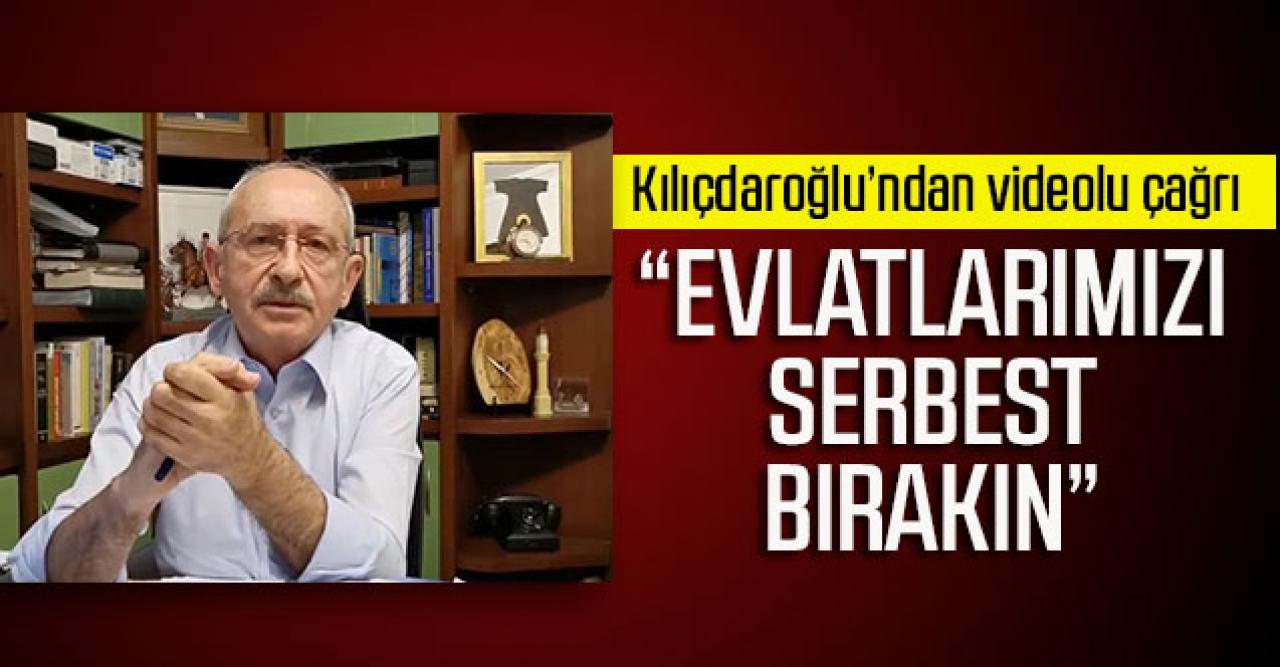 Kılıçdaroğlu'ndan videolu çağrı

"EVLATLARIMIZI SERBEST BIRAKIN"